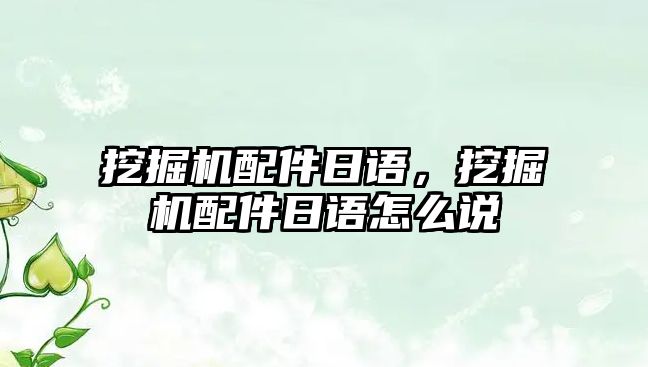 挖掘机配件日语，挖掘机配件日语怎么说